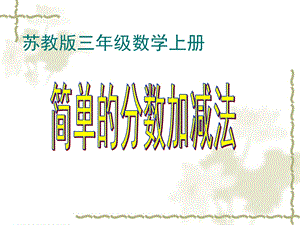 苏教版三年级数学上册

简单的分数加减法